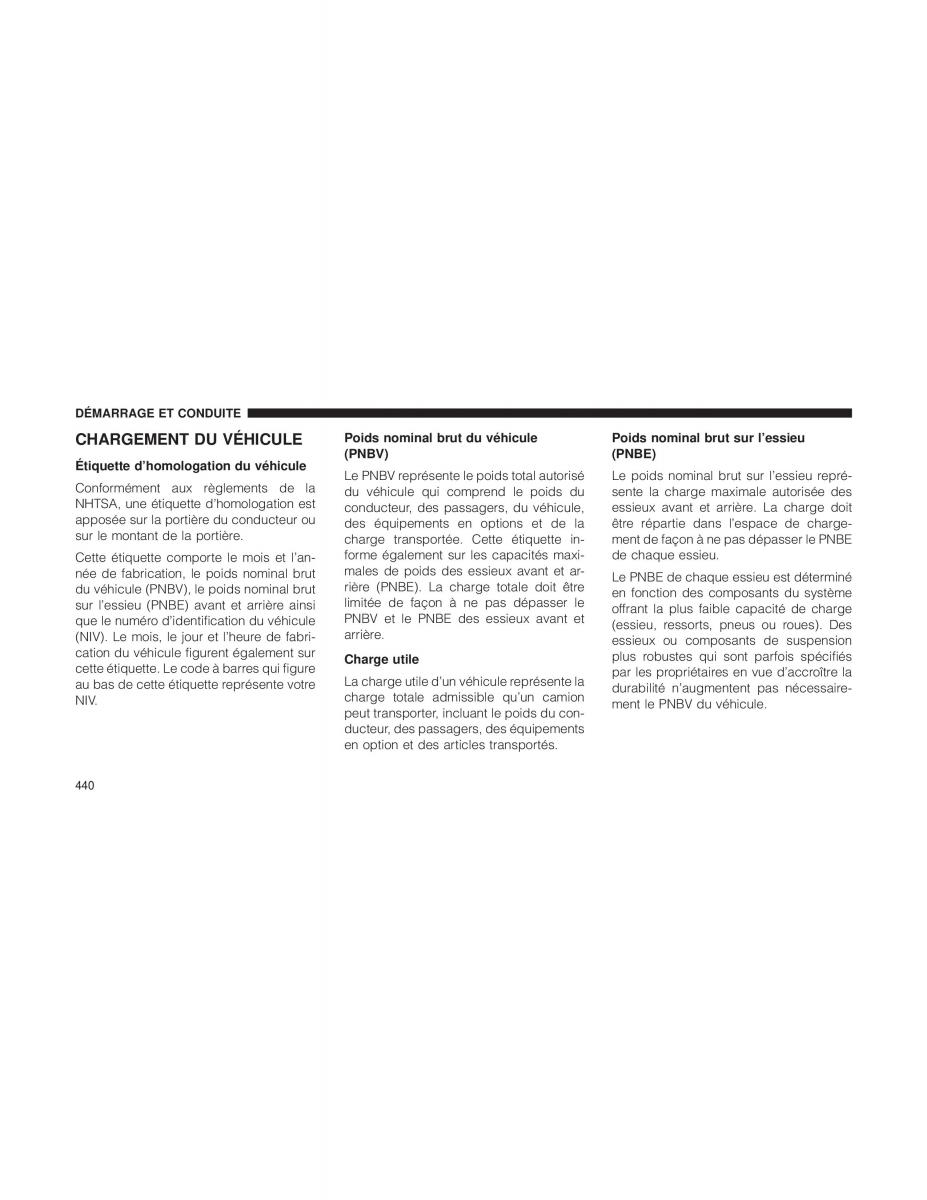 DÉMARRAGE ET CONDUITE

CHARGEMENT DU VÉHICULE

Étiquette d'homologation du véhicule

Conformément aux règlements de la NHTSA, une étiquette d'homologation est apposée sur la portière du conducteur ou sur le montant de la portière.

Cette étiquette comporte le mois et l'année de fabrication, le poids nominal brut du véhicule (PNBV), le poids nominal brut sur l'essieu (PNBE) avant et arrière ainsi que le numéro d'identification du véhicule (NIV). Le mois, le jour et l'heure de fabrication du véhicule figurent également sur cette étiquette. Le code à barres qui figure au bas de cette étiquette représente votre NIV.

Poids nominal brut du véhicule (PNBV)

Le PNBV représente le poids total autorisé du véhicule qui comprend le poids du conducteur, des passagers, du véhicule, des équipements en options et de la charge transportée. Cette étiquette informe également sur les capacités maximales de poids des essieux avant et arrière (PNBE). La charge totale doit être limitée de façon à ne pas dépasser le PNBV et le PNBE des essieux avant et arrière.

Charge utile

La charge utile d'un véhicule représente la charge totale admissible qu'un camion peut transporter, incluant le poids du conducteur, des passagers, des équipements en option et des articles transportés.

Poids nominal brut sur l'essieu (PNBE)

Le poids nominal brut sur l'essieu représente la charge maximale autorisée des essieux avant et arrière. La charge doit être répartie dans l'espace de chargement de façon à ne pas dépasser le PNBE de chaque essieu.

Le PNBE de chaque essieu est déterminé en fonction des composants du système offrant la plus faible capacité de charge (essieu, ressorts, pneus ou roues). Des essieux ou composants de suspension plus robustes qui sont parfois spécifiés par les propriétaires en vue d'accroître la durabilité n'augmentent pas nécessairement le PNBV du véhicule.

440